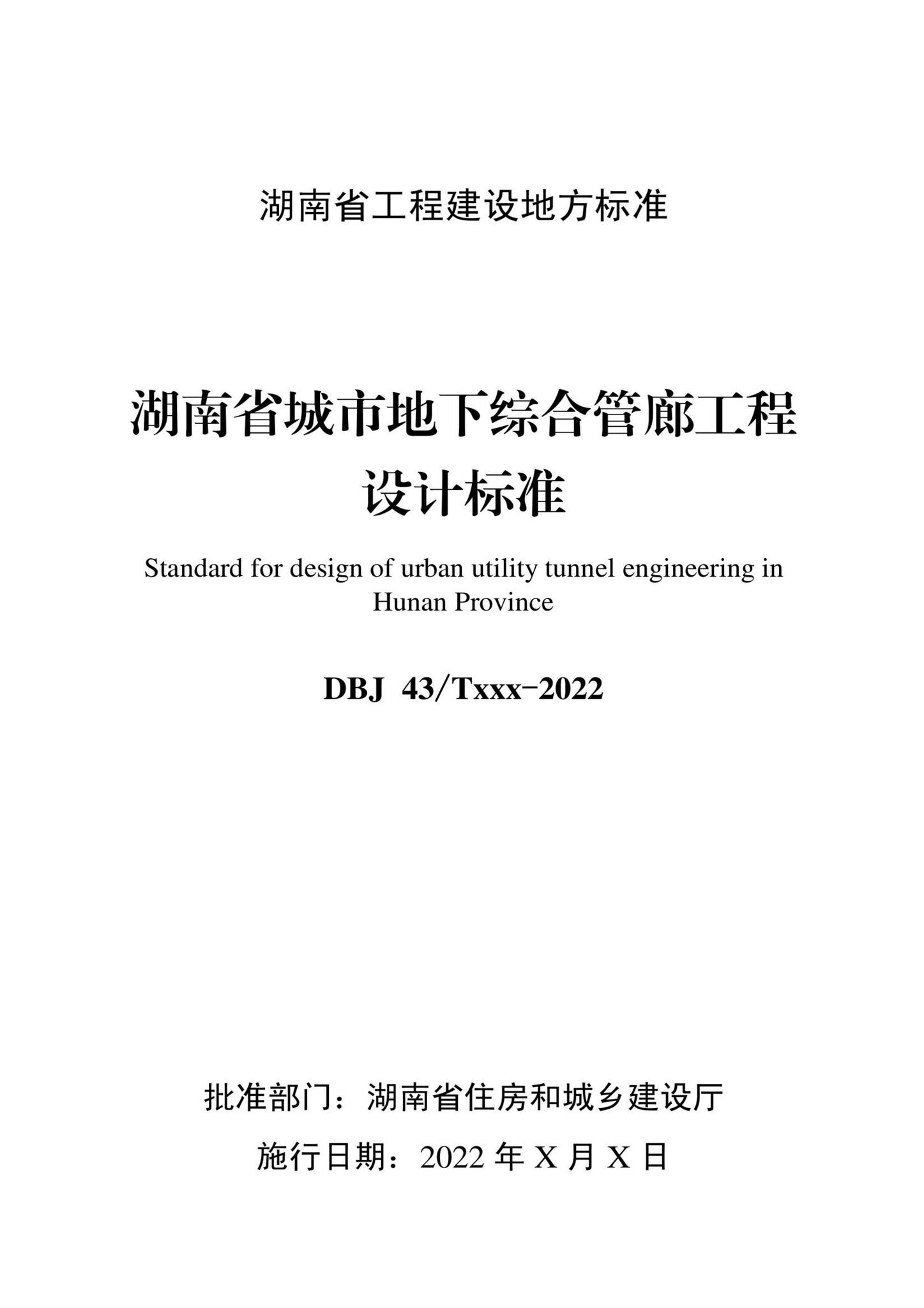 湖南省工程建设地方标准

湖南省城市地下综合管廊工程设计标准

Standard for design of urban utility tunnel engineering in Hunan Province

DBJ 43/Txxx-2022

批准部门：湖南省住房和城乡建设厅

施行日期：2022 年 X 月 X 日